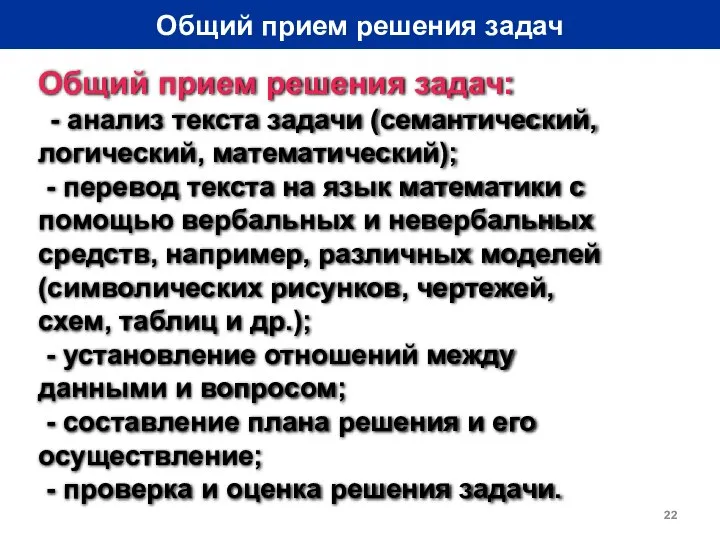 Общий прием решения задач

Общий прием решения задач:
- анализ текста задачи (семантический, логический, математический);
- перевод текста на язык математики с помощью вербальных и невербальных средств, например, различных моделей (символических рисунков, чертежей, схем, таблиц и др.);
- установление отношений между данными и вопросом;
- составление плана решения и его осуществление;
- проверка и оценка решения задачи.

22